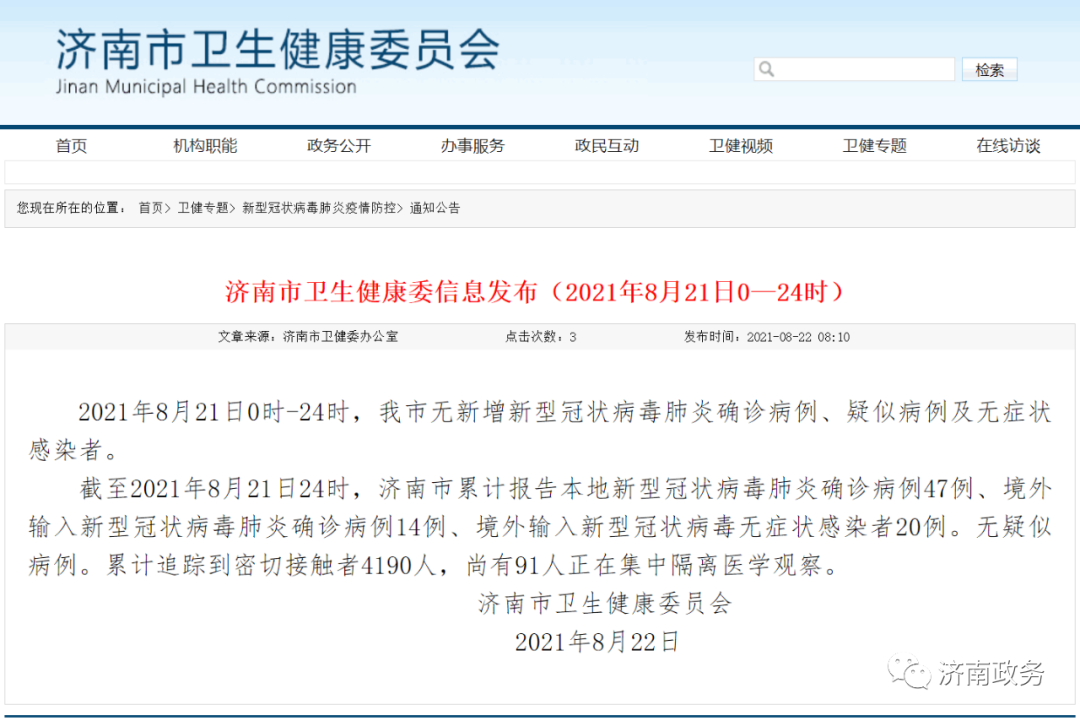 济南市卫生健康委员会
Jinan Municipal Health Commission

检索

首页 机构职能 政务公开 办事服务 政民互动 卫健视频 卫健专题 在线访谈

您现在所在的位置： 首页> 卫健专题> 新型冠状病毒肺炎疫情防控> 通知公告

济南市卫生健康委信息发布（2021年8月21日0—24时）

文章来源：济南市卫健委办公室 点击次数：3 发布时间：2021-08-22 08:10

2021年8月21日0时-24时，我市无新增新型冠状病毒肺炎确诊病例、疑似病例及无症状感染者。

截至2021年8月21日24时，济南市累计报告本地新型冠状病毒肺炎确诊病例47例、境外输入新型冠状病毒肺炎确诊病例14例、境外输入新型冠状病毒无症状感染者20例。无疑似病例。累计追踪到密切接触者4190人，尚有91人正在集中隔离医学观察。

济南市卫生健康委员会
2021年8月22日

济南政务